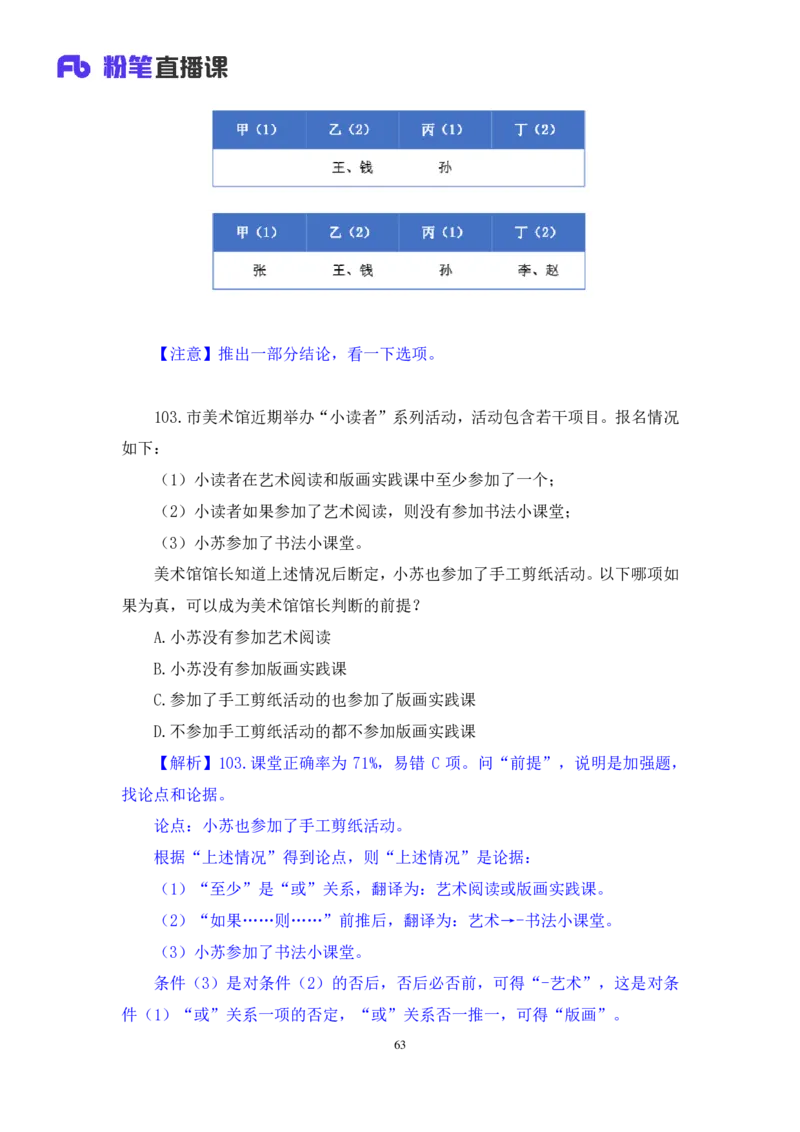 Fb 粉笔直播课

| 甲（1） | 乙（2） | 丙（1） | 丁（2） |
|---|---|---|---|
|  | 王、钱 | 孙 |  |

| 甲（1） | 乙（2） | 丙（1） | 丁（2） |
|---|---|---|---|
| 张 | 王、钱 | 孙 | 李、赵 |

【注意】推出一部分结论，看一下选项。

103.市美术馆近期举办“小读者”系列活动，活动包含若干项目。报名情况如下：

（1）小读者在艺术阅读和版画实践课中至少参加了一个；

（2）小读者如果参加了艺术阅读，则没有参加书法小课堂；

（3）小苏参加了书法小课堂。

美术馆馆长知道上述情况后断定，小苏也参加了手工剪纸活动。以下哪项如果为真，可以成为美术馆馆长判断的前提？

A.小苏没有参加艺术阅读

B.小苏没有参加版画实践课

C.参加了手工剪纸活动的也参加了版画实践课

D.不参加手工剪纸活动的都不参加版画实践课

【解析】103.课堂正确率为 71%，易错 C 项。问“前提”，说明是加强题，找论点和论据。

论点：小苏也参加了手工剪纸活动。

根据“上述情况”得到论点，则“上述情况”是论据：

（1）“至少”是“或”关系，翻译为：艺术阅读或版画实践课。

（2）“如果……则……”前推后，翻译为：艺术→-书法小课堂。

（3）小苏参加了书法小课堂。

条件（3）是对条件（2）的否后，否后必否前，可得“-艺术”，这是对条件（1）“或”关系一项的否定，“或”关系否一推一，可得“版画”。

63